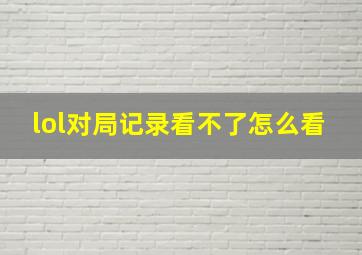 lol对局记录看不了怎么看